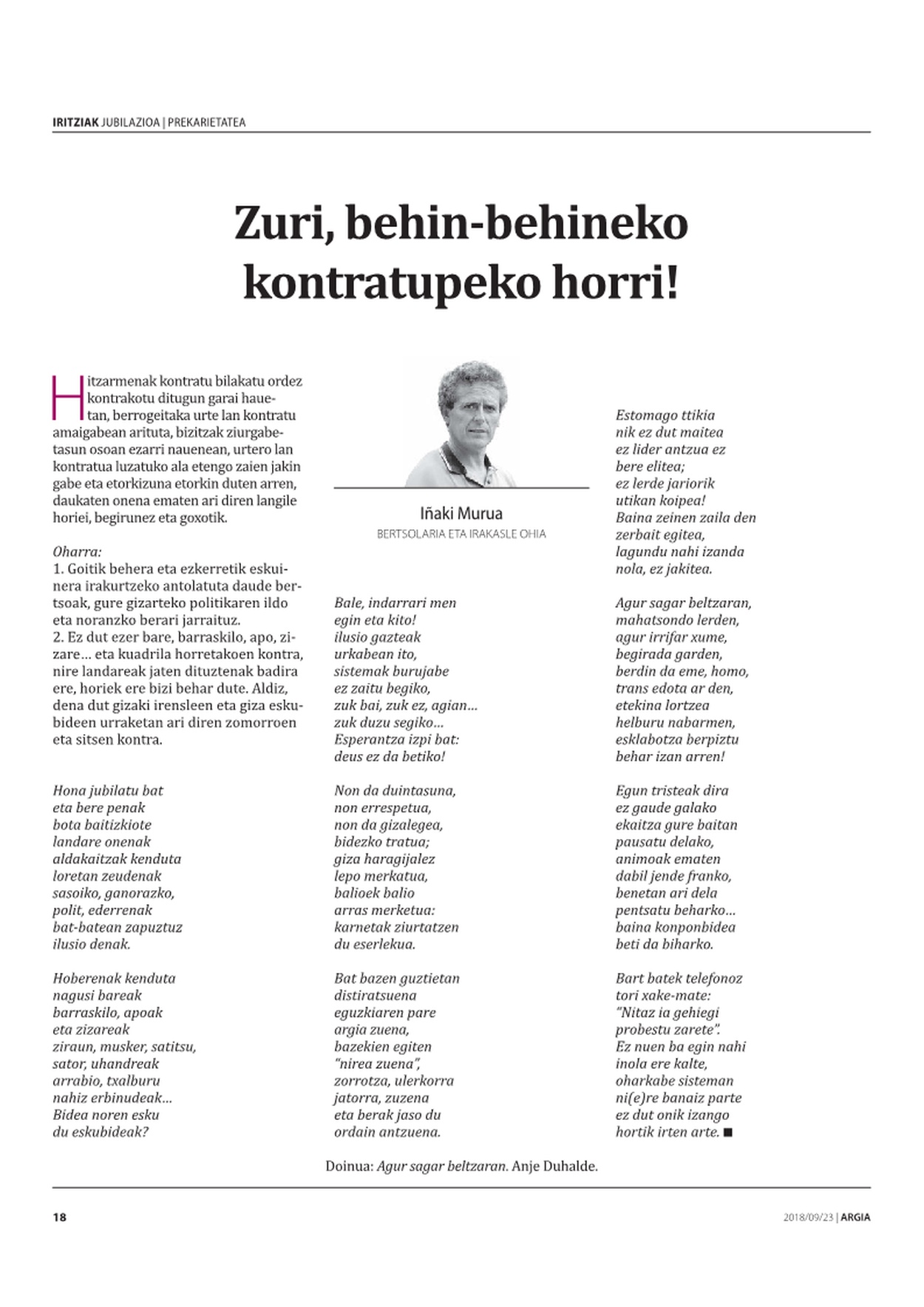 IRITZIAK JUBILAZIOA | PREKARIETATEA

Zuri, behin-behineko kontratupeko horri!

Hitzarmenak kontratu bilakatu ordez kontrakotu ditugun garai hauetan, berrogeitaka urte lan kontratu amaigabean arituta, bizitzak ziurgabetasun osoan ezarri nauenean, urtero lan kontratua luzatuko ala etengo zaien jakin gabe eta etorkizuna etorkin duten arren, daukaten onena ematen ari diren langile horiei, begirunez eta goxotik.

Oharra:
1. Goitik behera eta ezkerretik eskuinera irakurtzeko antolatuta daude bertsoak, gure gizarteko politikaren ildo eta noranzko berari jarraituz.
2. Ez dut ezer bare, barraskilo, apo, zizare… eta kuadrila horretakoen kontra, nire landareak jaten dituztenak badira ere, horiek ere bizi behar dute. Aldiz, dena dut gizaki irensleen eta giza eskubideen urraketan ari diren zomorroen eta sitsen kontra.

Hona jubilatu bat
eta bere penak
bota baitizkiote
landare onenak
aldakaitzak kenduta
loretan zeudenak
sasoiko, ganorazko,
polit, ederrenak
bat-batean zapuztuz
ilusio denak.

Hoberenak kenduta
nagusi bareak
barraskilo, apoak
eta zizareak
ziraun, musker, satitsu,
sator, uhandreak
arrabio, txalburu
nahiz erbinudeak…
Bidea noren esku
du eskubideak?

Iñaki Murua
BERTSOLARIA ETA IRAKASLE OHIA

Bale, indarrari men
egin eta kito!
ilusio gazteak
urkabean ito,
sistemak burujabe
ez zaitu begiko,
zuk bai, zuk ez, agian…
zuk duzu segiko…
Esperantza izpi bat:
deus ez da betiko!

Non da duintasuna,
non errespetua,
non da gizalegea,
bidezko tratua;
giza haragijalez
lepo merkatua,
balioek balio
arras merketua:
karnetak ziurtatzen
du eserlekua.

Bat bazen guztietan
distiratsuena
eguzkiaren pare
argia zuena,
bazekien egiten
"nirea zuena",
zorrotza, ulerkorra
jatorra, zuzena
eta berak jaso du
ordain antzuena.

Estomago ttikia
nik ez dut maitea
ez lider antzua ez
bere elitea;
ez lerde jariorik
utikan koipea!
Baina zeinen zaila den
zerbait egitea,
lagundu nahi izanda
nola, ez jakitea.

Agur sagar beltzaran,
mahatsondo lerden,
agur irrifar xume,
begirada garden,
berdin da eme, homo,
trans edota ar den,
etekina lortzea
helburu nabarmen,
esklabotza berpiztu
behar izan arren!

Egun tristeak dira
ez gaude galako
ekaitza gure baitan
pausatu delako,
animoak ematen
dabil jende franko,
benetan ari dela
pentsatu beharko…
baina konponbidea
beti da biharko.

Bart batek telefonoz
tori xake-mate:
"Nitaz ia gehiegi
probestu zarete".
Ez nuen ba egin nahi
inola ere kalte,
oharkabe sisteman
ni(e)re banaiz parte
ez dut onik izango
hortik irten arte. ■

Doinua: Agur sagar beltzaran. Anje Duhalde.

18

2018/09/23 | ARGIA